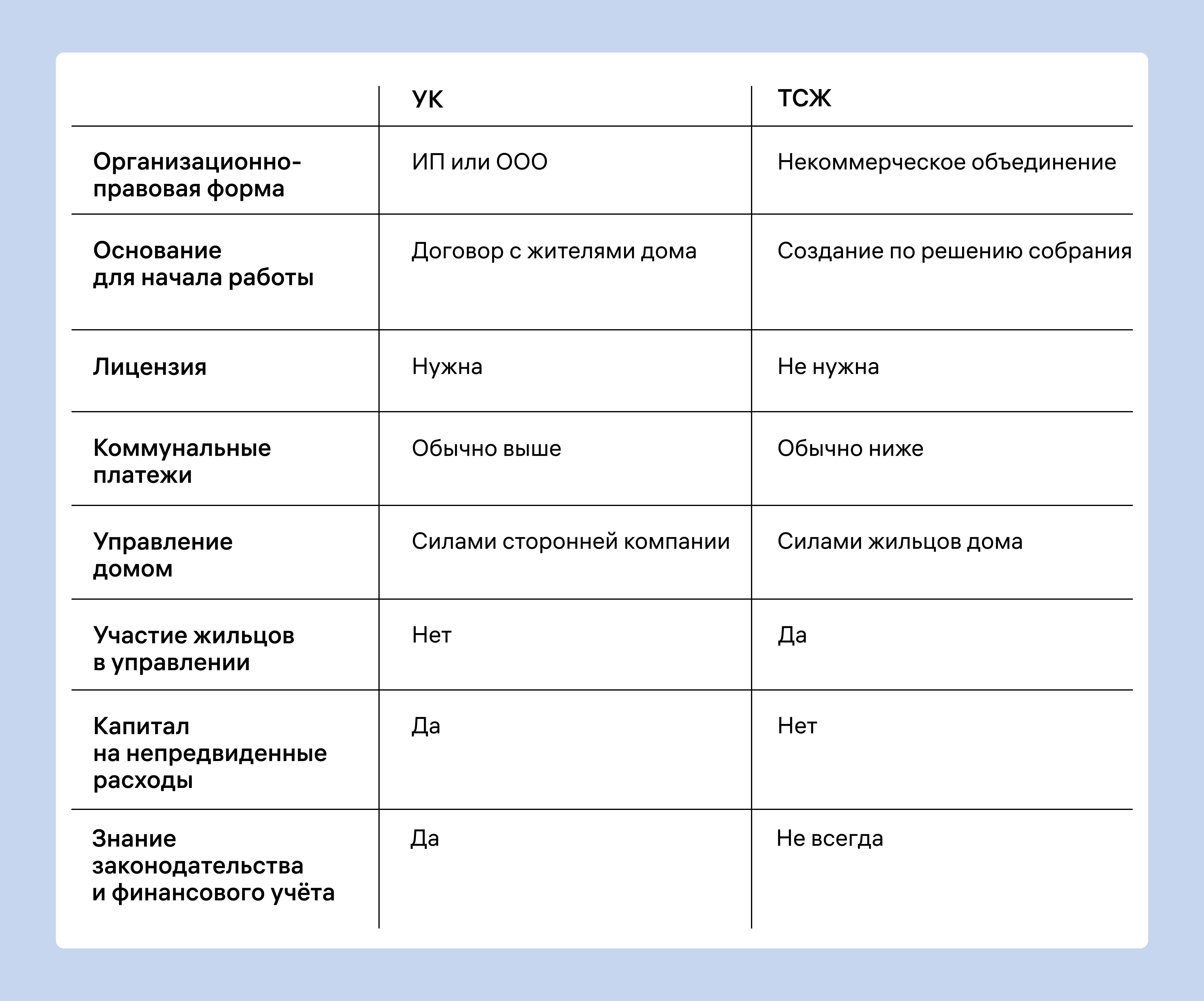 | | УК | ТСЖ |
|---|---|---|
| Организационно-правовая форма | ИП или ООО | Некоммерческое объединение |
| Основание для начала работы | Договор с жителями дома | Создание по решению собрания |
| Лицензия | Нужна | Не нужна |
| Коммунальные платежи | Обычно выше | Обычно ниже |
| Управление домом | Силами сторонней компании | Силами жильцов дома |
| Участие жильцов в управлении | Нет | Да |
| Капитал на непредвиденные расходы | Да | Нет |
| Знание законодательства и финансового учёта | Да | Не всегда |